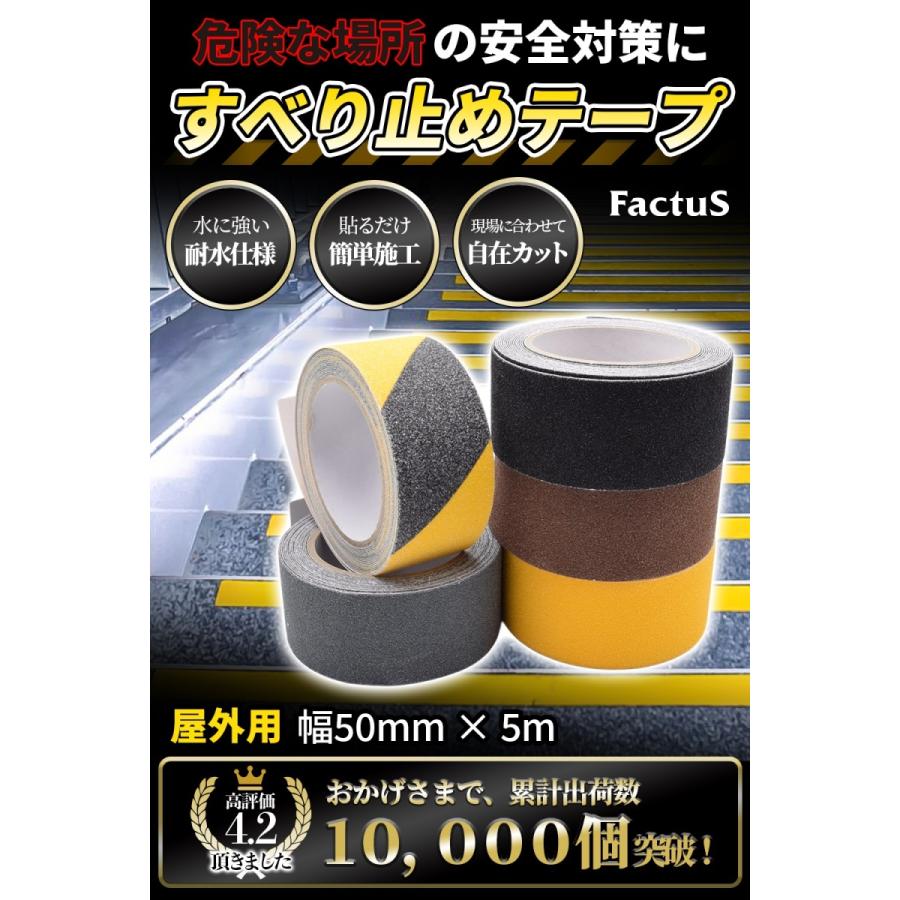 危険な場所の安全対策に
すべり止めテープ

FactuS

水に強い
耐水仕様

貼るだけ
簡単施工

現場に合わせて
自在カット

屋外用 幅50mm × 5m

高評価
4.2
頂きました

おかげさまで、累計出荷数
10,000個突破！